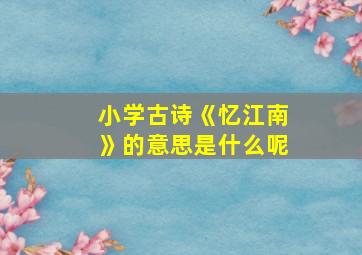 小学古诗《忆江南》的意思是什么呢